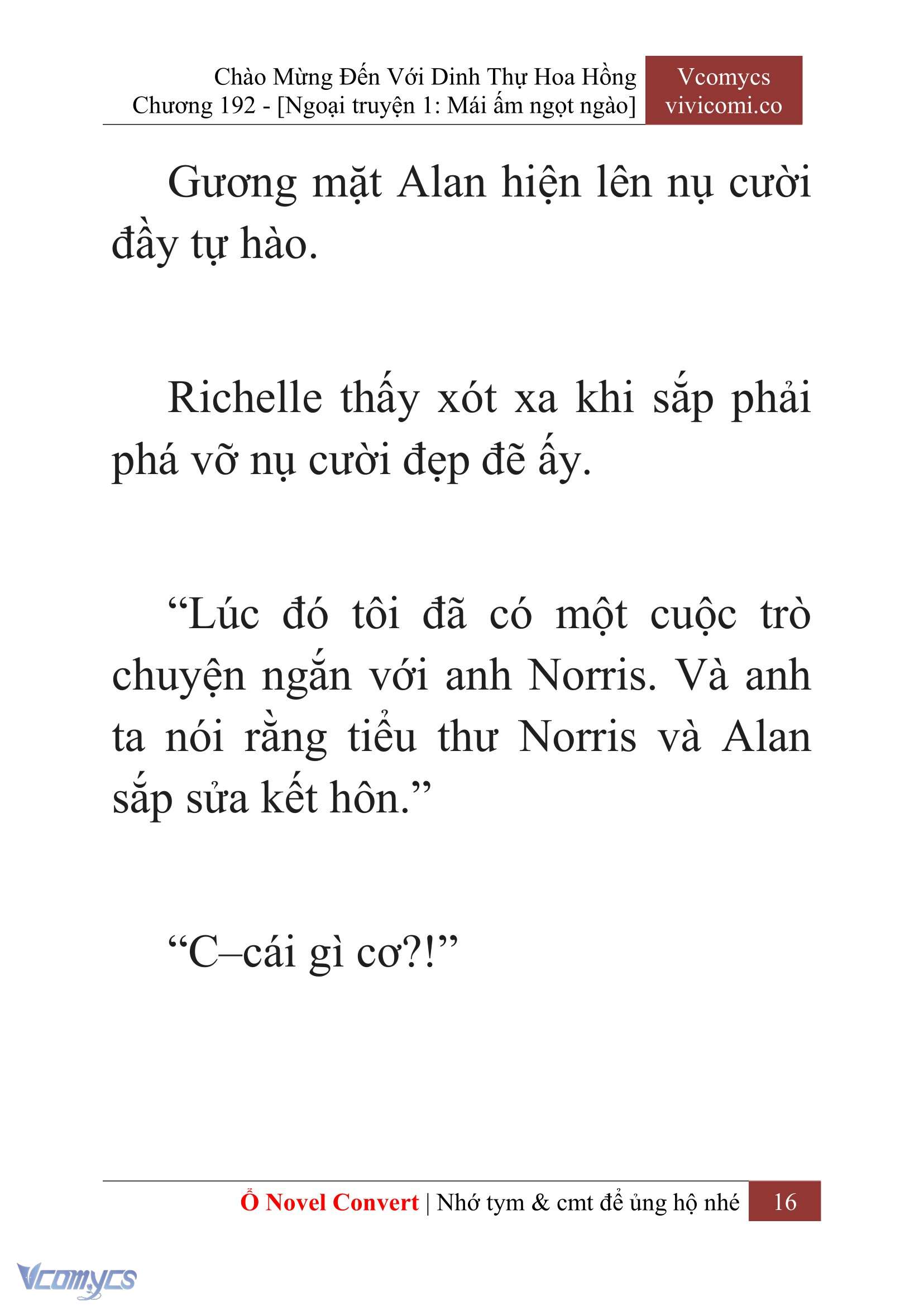 Chào Mừng Đến Với Dinh Thự Hoa Hồng
Chương 192 - [Ngoại truyện 1: Mái ấm ngọt ngào]

Vcomycs
vivicomi.co

Gương mặt Alan hiện lên nụ cười đầy tự hào.

Richelle thấy xót xa khi sắp phải phá vỡ nụ cười đẹp đẽ ấy.

“Lúc đó tôi đã có một cuộc trò chuyện ngắn với anh Norris. Và anh ta nói rằng tiểu thư Norris và Alan sắp sửa kết hôn.”

“C–cái gì cơ?!”

Ổ Novel Convert | Nhớ tym & cmt để ủng hộ nhé 16

Vcomycs